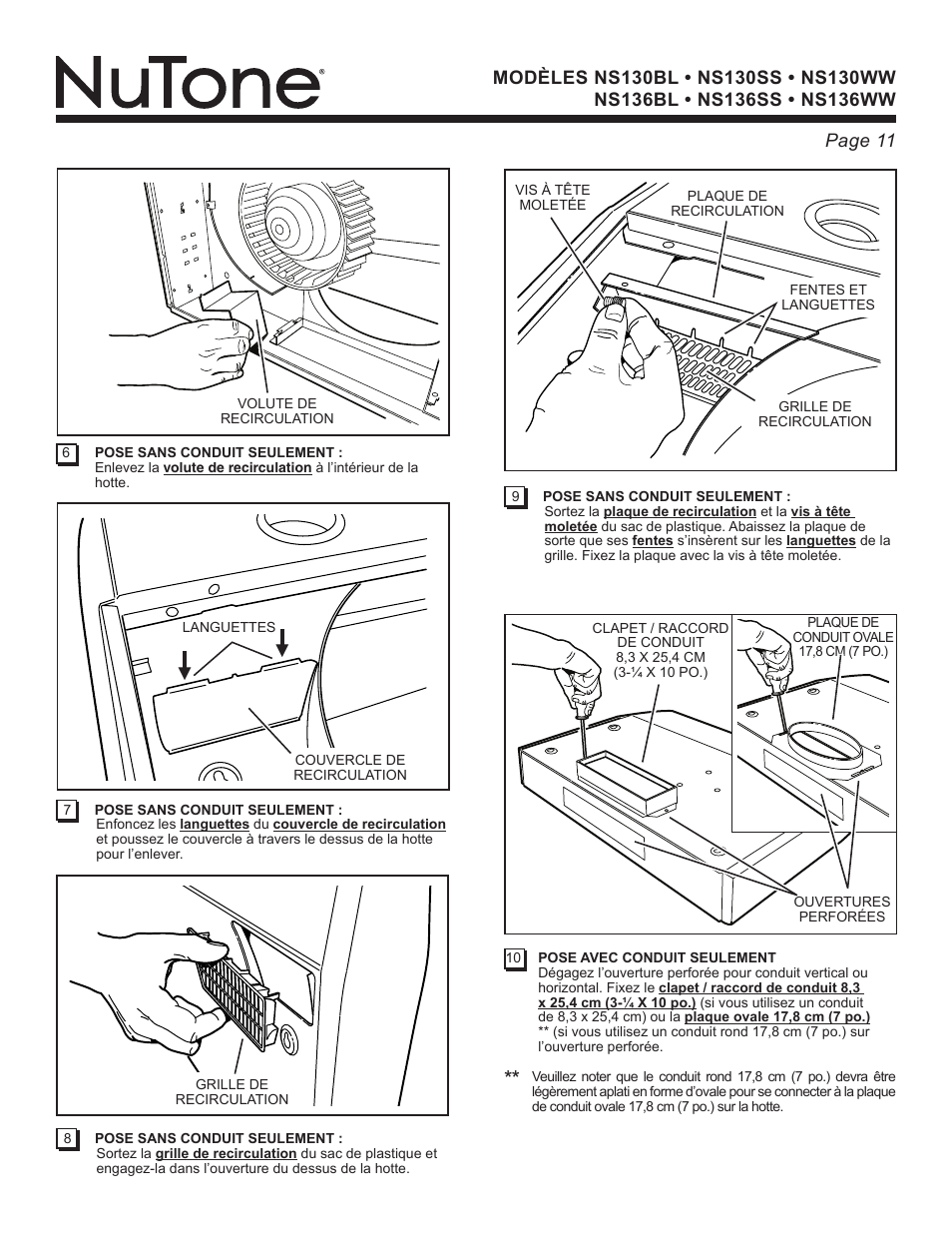 NuTone®

MODÈLES NS130BL • NS130SS • NS130WW
NS136BL • NS136SS • NS136WW

Page 11

VOLUTE DE RECIRCULATION

6 POSE SANS CONDUIT SEULEMENT :
Enlevez la volute de recirculation à l'intérieur de la hotte.

LANGUETTES

COUVERCLE DE RECIRCULATION

7 POSE SANS CONDUIT SEULEMENT :
Enfoncez les languettes du couvercle de recirculation et poussez le couvercle à travers le dessus de la hotte pour l'enlever.

GRILLE DE RECIRCULATION

8 POSE SANS CONDUIT SEULEMENT :
Sortez la grille de recirculation du sac de plastique et engagez-la dans l'ouverture du dessus de la hotte.

VIS À TÊTE MOLETÉE

PLAQUE DE RECIRCULATION

FENTES ET LANGUETTES

GRILLE DE RECIRCULATION

9 POSE SANS CONDUIT SEULEMENT :
Sortez la plaque de recirculation et la vis à tête moletée du sac de plastique. Abaissez la plaque de sorte que ses fentes s'insèrent sur les languettes de la grille. Fixez la plaque avec la vis à tête moletée.

CLAPET / RACCORD DE CONDUIT 8,3 X 25,4 CM (3-¼ X 10 PO.)

PLAQUE DE CONDUIT OVALE 17,8 CM (7 PO.)

OUVERTURES PERFORÉES

10 POSE AVEC CONDUIT SEULEMENT
Dégagez l'ouverture perforée pour conduit vertical ou horizontal. Fixez le clapet / raccord de conduit 8,3 x 25,4 cm (3-¼ X 10 po.) (si vous utilisez un conduit de 8,3 x 25,4 cm) ou la plaque ovale 17,8 cm (7 po.)
** (si vous utilisez un conduit rond 17,8 cm (7 po.) sur l'ouverture perforée.

** Veuillez noter que le conduit rond 17,8 cm (7 po.) devra être légèrement aplati en forme d'ovale pour se connecter à la plaque de conduit ovale 17,8 cm (7 po.) sur la hotte.